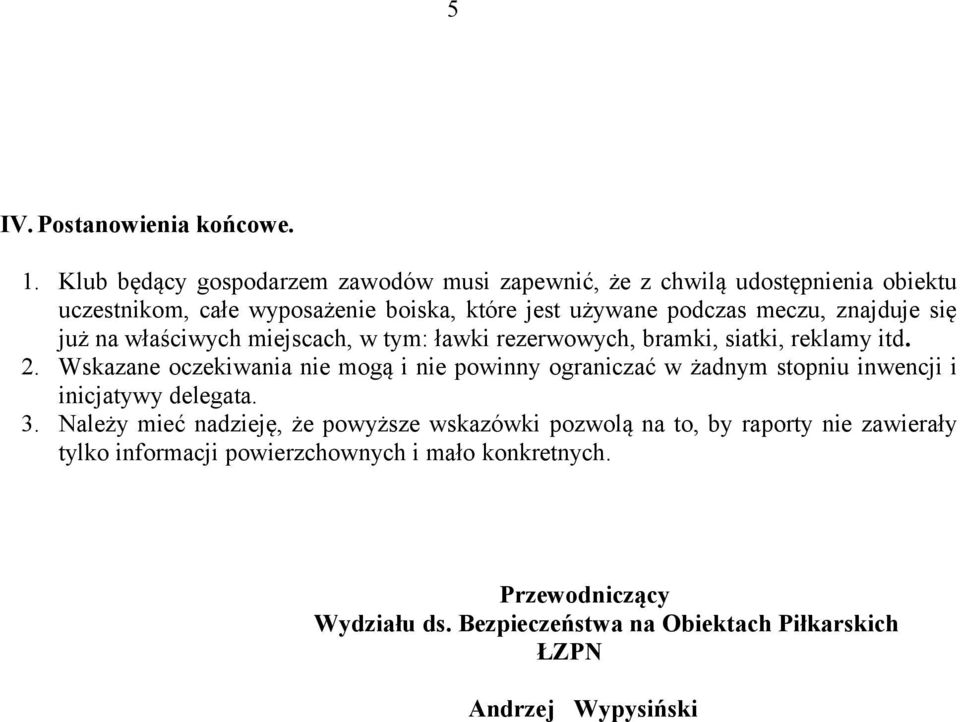 5

IV. Postanowienia końcowe.

1. Klub będący gospodarzem zawodów musi zapewnić, że z chwilą udostępnienia obiektu uczestnikom, całe wyposażenie boiska, które jest używane podczas meczu, znajduje się już na właściwych miejscach, w tym: ławki rezerwowych, bramki, siatki, reklamy itd.
2. Wskazane oczekiwania nie mogą i nie powinny ograniczać w żadnym stopniu inwencji i inicjatywy delegata.
3. Należy mieć nadzieję, że powyższe wskazówki pozwolą na to, by raporty nie zawierały tylko informacji powierzchownych i mało konkretnych.

Przewodniczący
Wydziału ds. Bezpieczeństwa na Obiektach Piłkarskich
ŁZPN

Andrzej Wypysiński